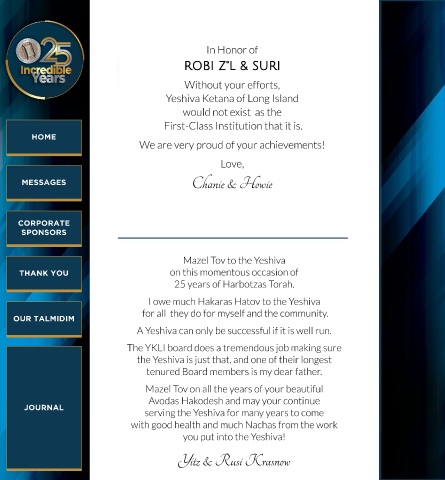 25 Incredible Years

HOME

MESSAGES

CORPORATE SPONSORS

THANK YOU

OUR TALMIDIM

JOURNAL

In Honor of

ROBI Z"L & SURI

Without your efforts, Yeshiva Ketana of Long Island would not exist as the First-Class Institution that it is.

We are very proud of your achievements!

Love,

Chanie & Howie

Mazel Tov to the Yeshiva on this momentous occasion of 25 years of Harbotzas Torah.

I owe much Hakaras Hatov to the Yeshiva for all they do for myself and the community.

A Yeshiva can only be successful if it is well run.

The YKLI board does a tremendous job making sure the Yeshiva is just that, and one of their longest tenured Board members is my dear father.

Mazel Tov on all the years of your beautiful Avodas Hakodesh and may your continue serving the Yeshiva for many years to come with good health and much Nachas from the work you put into the Yeshiva!

Yitz & Rusi Krasnow